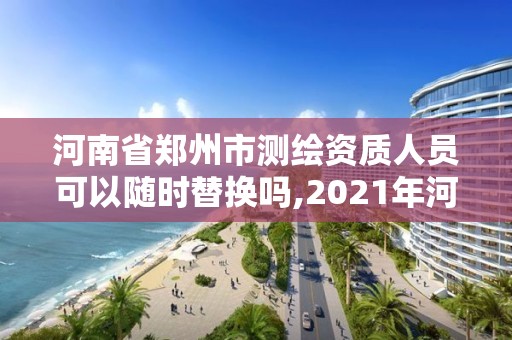 河南省郑州市测绘资质人员可以随时替换吗,2021年河